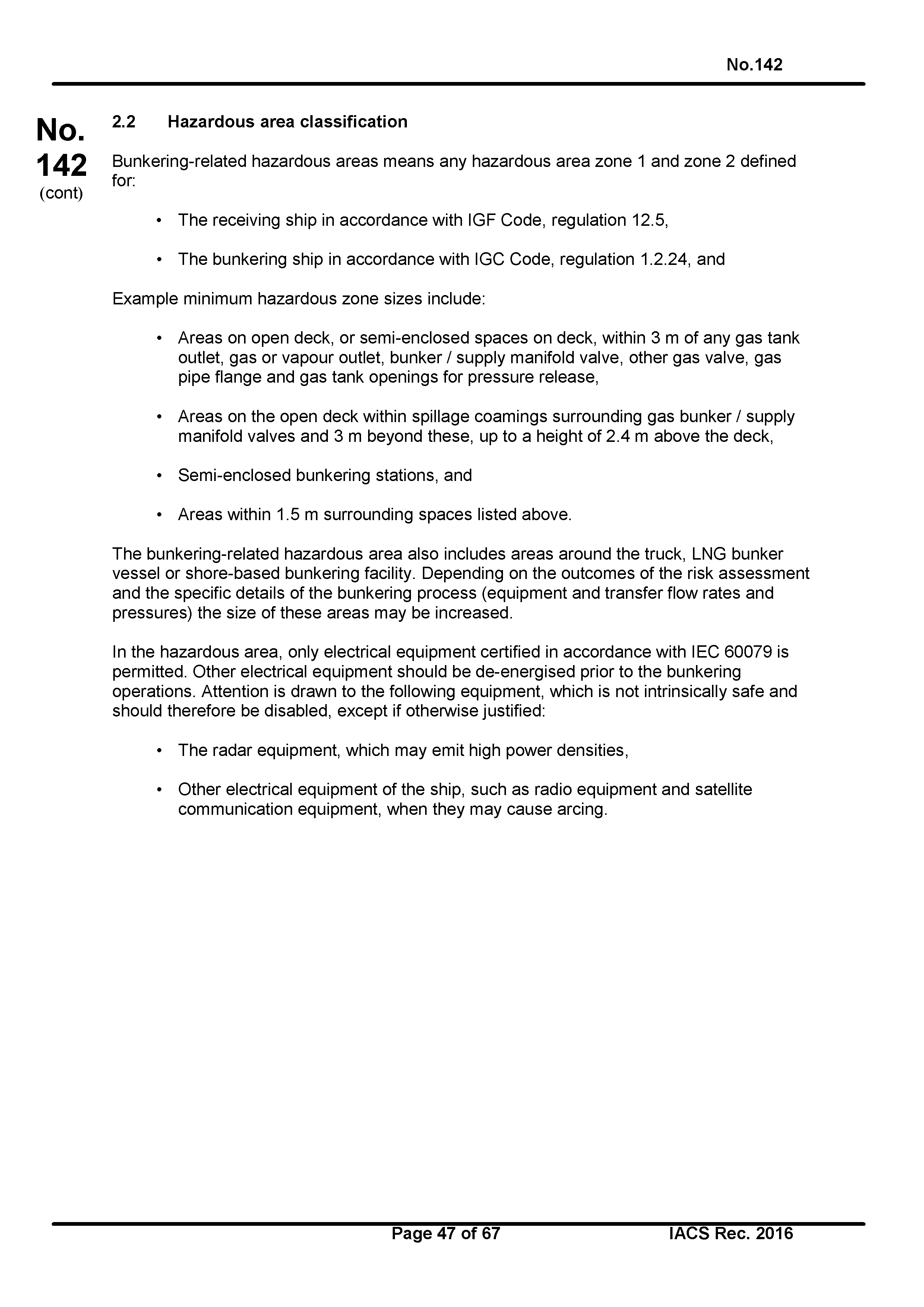 No.142

No.
142
(cont)

2.2 Hazardous area classification

Bunkering-related hazardous areas means any hazardous area zone 1 and zone 2 defined for:

• The receiving ship in accordance with IGF Code, regulation 12.5,

• The bunkering ship in accordance with IGC Code, regulation 1.2.24, and

Example minimum hazardous zone sizes include:

• Areas on open deck, or semi-enclosed spaces on deck, within 3 m of any gas tank outlet, gas or vapour outlet, bunker / supply manifold valve, other gas valve, gas pipe flange and gas tank openings for pressure release,

• Areas on the open deck within spillage coamings surrounding gas bunker / supply manifold valves and 3 m beyond these, up to a height of 2.4 m above the deck,

• Semi-enclosed bunkering stations, and

• Areas within 1.5 m surrounding spaces listed above.

The bunkering-related hazardous area also includes areas around the truck, LNG bunker vessel or shore-based bunkering facility. Depending on the outcomes of the risk assessment and the specific details of the bunkering process (equipment and transfer flow rates and pressures) the size of these areas may be increased.

In the hazardous area, only electrical equipment certified in accordance with IEC 60079 is permitted. Other electrical equipment should be de-energised prior to the bunkering operations. Attention is drawn to the following equipment, which is not intrinsically safe and should therefore be disabled, except if otherwise justified:

• The radar equipment, which may emit high power densities,

• Other electrical equipment of the ship, such as radio equipment and satellite communication equipment, when they may cause arcing.

Page 47 of 67 IACS Rec. 2016